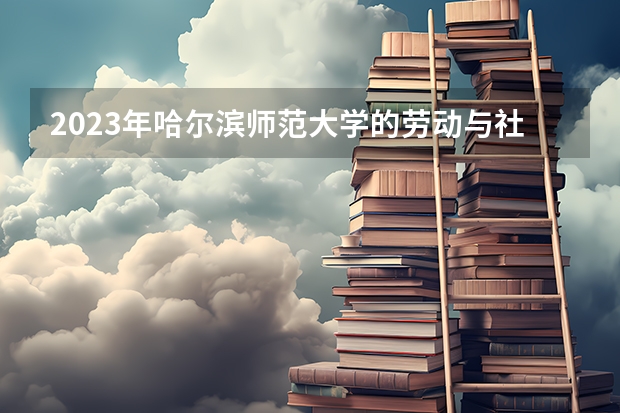 2023年哈尔滨师范大学的劳动与社